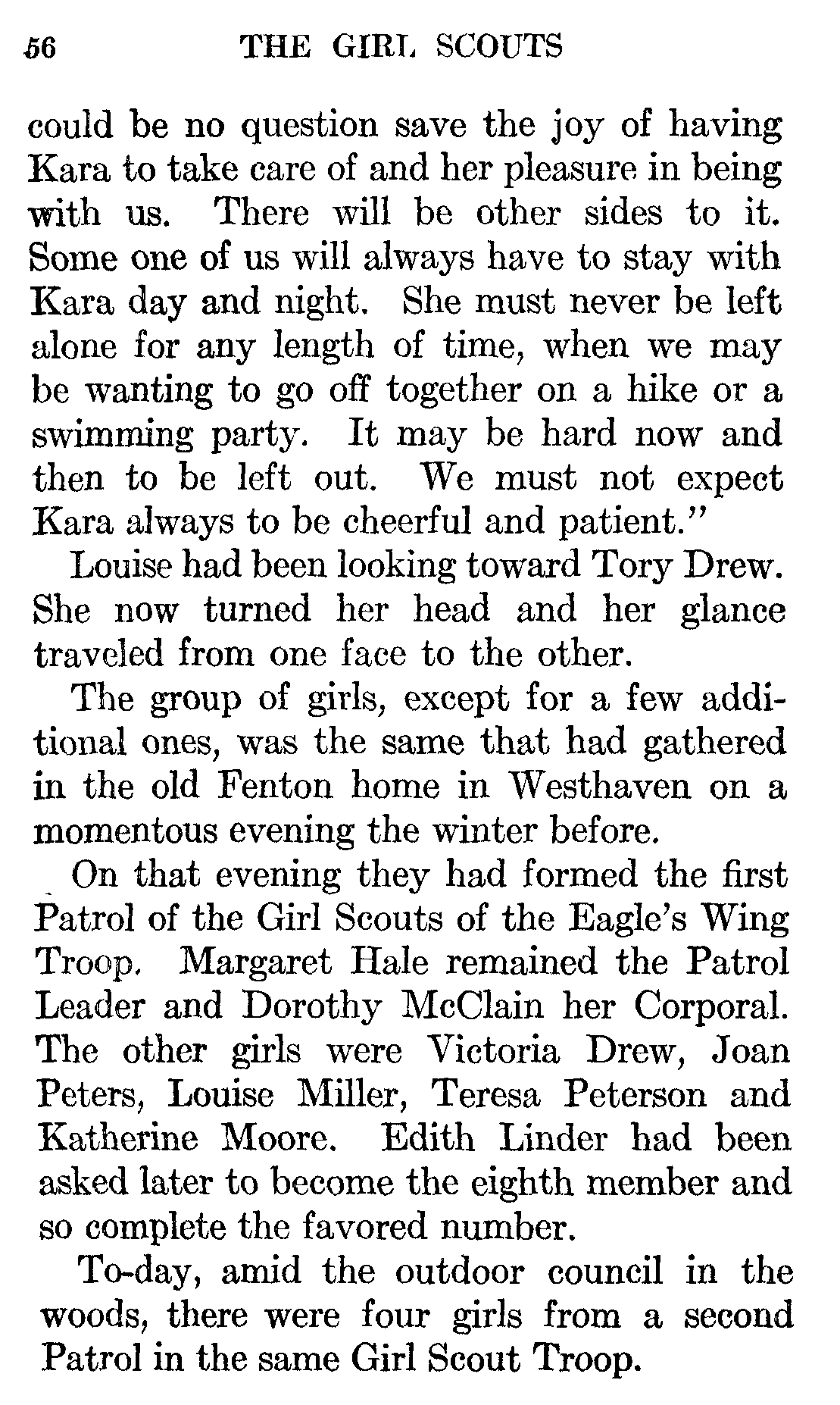 56 THE GIRL SCOUTS

could be no question save the joy of having Kara to take care of and her pleasure in being with us. There will be other sides to it. Some one of us will always have to stay with Kara day and night. She must never be left alone for any length of time, when we may be wanting to go off together on a hike or a swimming party. It may be hard now and then to be left out. We must not expect Kara always to be cheerful and patient."

Louise had been looking toward Tory Drew. She now turned her head and her glance traveled from one face to the other.

The group of girls, except for a few additional ones, was the same that had gathered in the old Fenton home in Westhaven on a momentous evening the winter before.

On that evening they had formed the first Patrol of the Girl Scouts of the Eagle's Wing Troop. Margaret Hale remained the Patrol Leader and Dorothy McClain her Corporal. The other girls were Victoria Drew, Joan Peters, Louise Miller, Teresa Peterson and Katherine Moore. Edith Linder had been asked later to become the eighth member and so complete the favored number.

To-day, amid the outdoor council in the woods, there were four girls from a second Patrol in the same Girl Scout Troop.